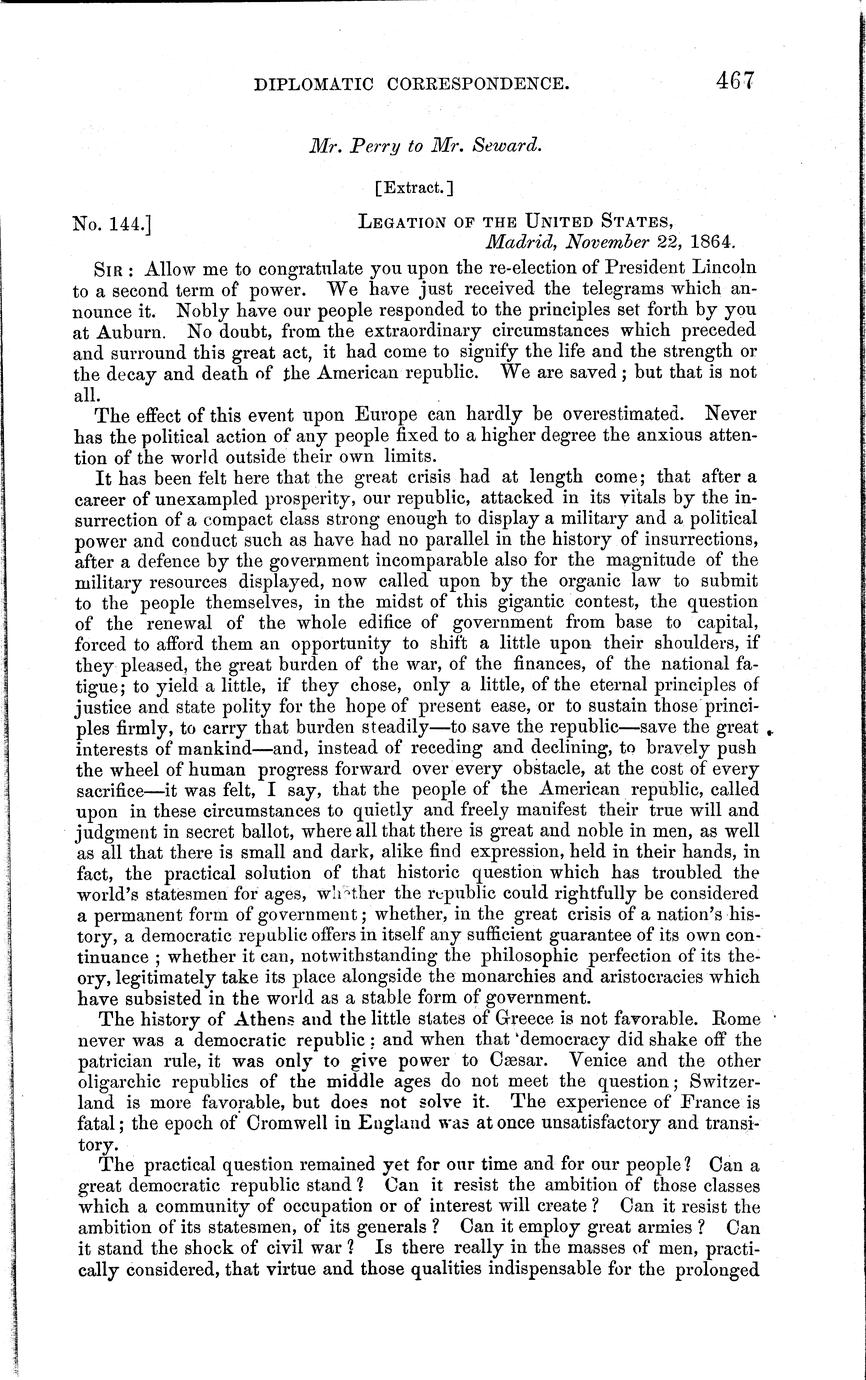 DIPLOMATIC CORRESPONDENCE. 467

Mr. Perry to Mr. Seward.

[Extract.]

No. 144.] LEGATION OF THE UNITED STATES, Madrid, November 22, 1864.

SIR: Allow me to congratulate you upon the re-election of President Lincoln to a second term of power. We have just received the telegrams which announce it. Nobly have our people responded to the principles set forth by you at Auburn. No doubt, from the extraordinary circumstances which preceded and surround this great act, it had come to signify the life and the strength or the decay and death of the American republic. We are saved; but that is not all.

The effect of this event upon Europe can hardly be overestimated. Never has the political action of any people fixed to a higher degree the anxious attention of the world outside their own limits.

It has been felt here that the great crisis had at length come; that after a career of unexampled prosperity, our republic, attacked in its vitals by the insurrection of a compact class strong enough to display a military and a political power and conduct such as have had no parallel in the history of insurrections, after a defence by the government incomparable also for the magnitude of the military resources displayed, now called upon by the organic law to submit to the people themselves, in the midst of this gigantic contest, the question of the renewal of the whole edifice of government from base to capital, forced to afford them an opportunity to shift a little upon their shoulders, if they pleased, the great burden of the war, of the finances, of the national fatigue; to yield a little, if they chose, only a little, of the eternal principles of justice and state polity for the hope of present ease, or to sustain those principles firmly, to carry that burden steadily—to save the republic—save the great interests of mankind—and, instead of receding and declining, to bravely push the wheel of human progress forward over every obstacle, at the cost of every sacrifice—it was felt, I say, that the people of the American republic, called upon in these circumstances to quietly and freely manifest their true will and judgment in secret ballot, where all that there is great and noble in men, as well as all that there is small and dark, alike find expression, held in their hands, in fact, the practical solution of that historic question which has troubled the world's statesmen for ages, whether the republic could rightfully be considered a permanent form of government; whether, in the great crisis of a nation's history, a democratic republic offers in itself any sufficient guarantee of its own continuance; whether it can, notwithstanding the philosophic perfection of its theory, legitimately take its place alongside the monarchies and aristocracies which have subsisted in the world as a stable form of government.

The history of Athens and the little states of Greece is not favorable. Rome never was a democratic republic; and when that democracy did shake off the patrician rule, it was only to give power to Cæsar. Venice and the other oligarchic republics of the middle ages do not meet the question; Switzerland is more favorable, but does not solve it. The experience of France is fatal; the epoch of Cromwell in England was at once unsatisfactory and transitory.

The practical question remained yet for our time and for our people? Can a great democratic republic stand? Can it resist the ambition of those classes which a community of occupation or of interest will create? Can it resist the ambition of its statesmen, of its generals? Can it employ great armies? Can it stand the shock of civil war? Is there really in the masses of men, practically considered, that virtue and those qualities indispensable for the prolonged